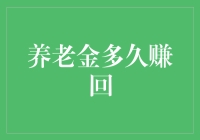 养老金多久赚回